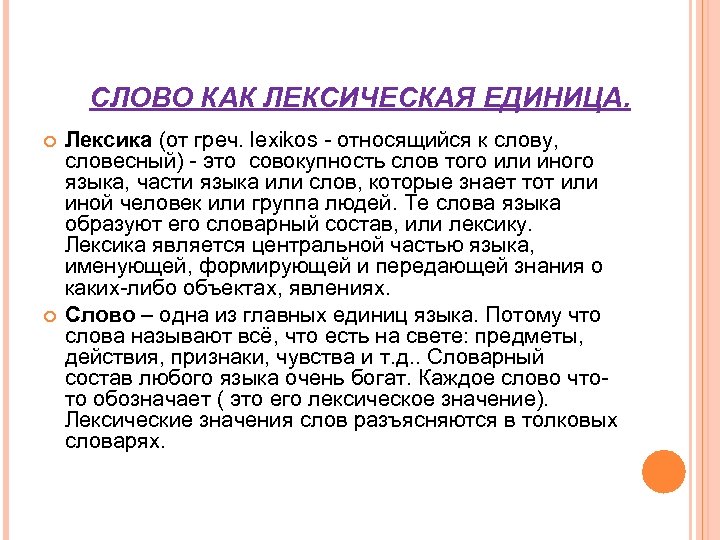 СЛОВО КАК ЛЕКСИЧЕСКАЯ ЕДИНИЦА.

Лексика (от греч. lexikos - относящийся к слову, словесный) - это совокупность слов того или иного языка, части языка или слов, которые знает тот или иной человек или группа людей. Те слова языка образуют его словарный состав, или лексику. Лексика является центральной частью языка, именующей, формирующей и передающей знания о каких-либо объектах, явлениях.

Слово – одна из главных единиц языка. Потому что слова называют всё, что есть на свете: предметы, действия, признаки, чувства и т.д.. Словарный состав любого языка очень богат. Каждое слово что-то обозначает ( это его лексическое значение). Лексические значения слов разъясняются в толковых словарях.